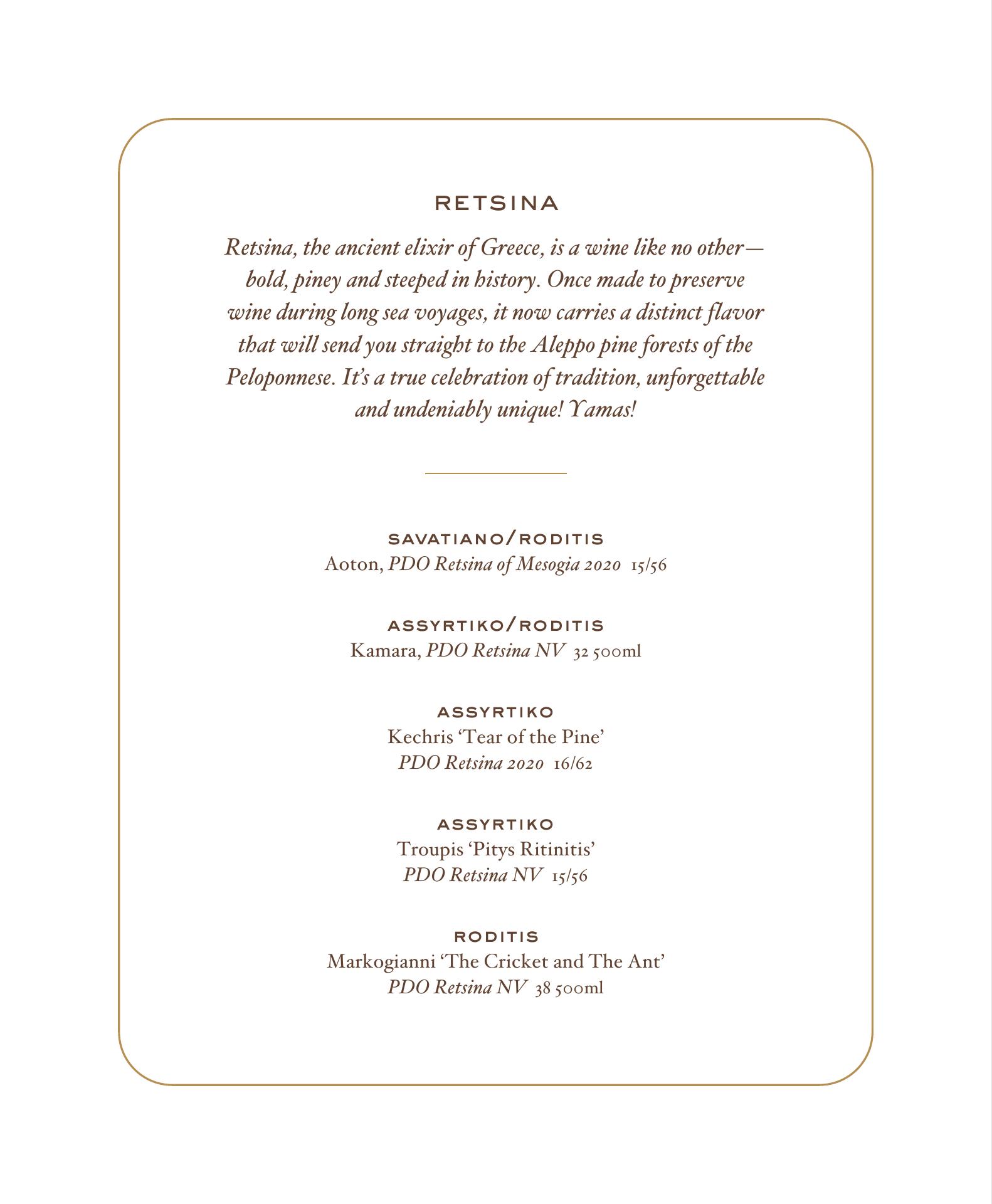 RETSINA

Retsina, the ancient elixir of Greece, is a wine like no other—bold, piney and steeped in history. Once made to preserve wine during long sea voyages, it now carries a distinct flavor that will send you straight to the Aleppo pine forests of the Peloponnese. It's a true celebration of tradition, unforgettable and undeniably unique! Yamas!

SAVATIANO/RODITIS
Aoton, PDO Retsina of Mesogia 2020 15/56

ASSYRTIKO/RODITIS
Kamara, PDO Retsina NV 32 500ml

ASSYRTIKO
Kechris 'Tear of the Pine'
PDO Retsina 2020 16/62

ASSYRTIKO
Troupis 'Pitys Ritinitis'
PDO Retsina NV 15/56

RODITIS
Markogianni 'The Cricket and The Ant'
PDO Retsina NV 38 500ml